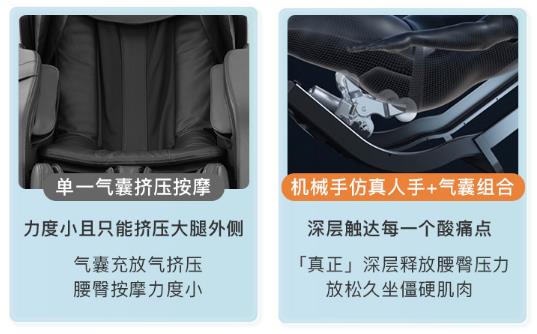 单一气囊挤压按摩

力度小且只能挤压大腿外侧

气囊充放气挤压
腰臀按摩力度小

机械手仿真人手+气囊组合

深层触达每一个酸痛点

「真正」深层释放腰臀压力
放松久坐僵硬肌肉